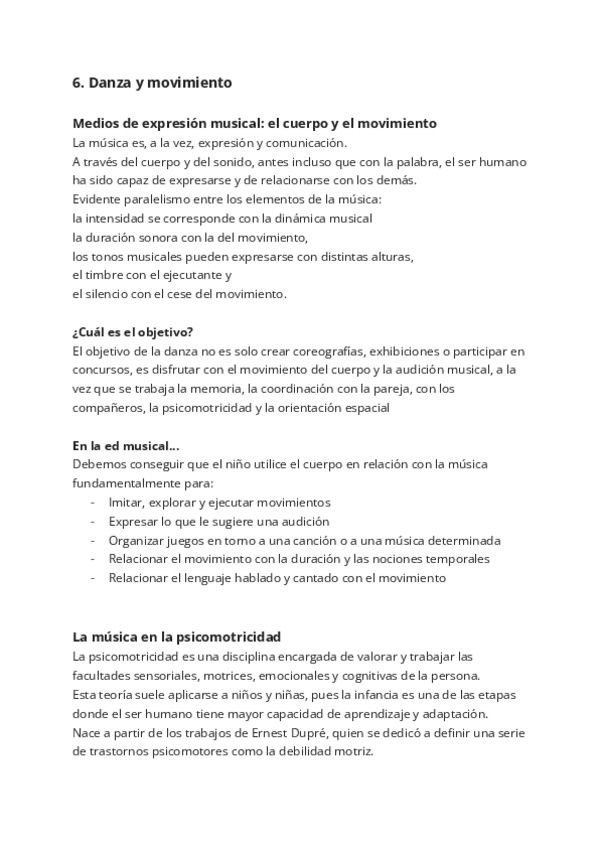 6. Danza y movimiento

Medios de expresión musical: el cuerpo y el movimiento
La música es, a la vez, expresión y comunicación.
A través del cuerpo y del sonido, antes incluso que con la palabra, el ser humano ha sido capaz de expresarse y de relacionarse con los demás.
Evidente paralelismo entre los elementos de la música:
la intensidad se corresponde con la dinámica musical
la duración sonora con la del movimiento,
los tonos musicales pueden expresarse con distintas alturas,
el timbre con el ejecutante y
el silencio con el cese del movimiento.

¿Cuál es el objetivo?
El objetivo de la danza no es solo crear coreografías, exhibiciones o participar en concursos, es disfrutar con el movimiento del cuerpo y la audición musical, a la vez que se trabaja la memoria, la coordinación con la pareja, con los compañeros, la psicomotricidad y la orientación espacial

En la ed musical...
Debemos conseguir que el niño utilice el cuerpo en relación con la música fundamentalmente para:
- Imitar, explorar y ejecutar movimientos
- Expresar lo que le sugiere una audición
- Organizar juegos en torno a una canción o a una música determinada
- Relacionar el movimiento con la duración y las nociones temporales
- Relacionar el lenguaje hablado y cantado con el movimiento

La música en la psicomotricidad
La psicomotricidad es una disciplina encargada de valorar y trabajar las facultades sensoriales, motrices, emocionales y cognitivas de la persona.
Esta teoría suele aplicarse a niños y niñas, pues la infancia es una de las etapas donde el ser humano tiene mayor capacidad de aprendizaje y adaptación.
Nace a partir de los trabajos de Ernest Dupré, quien se dedicó a definir una serie de trastornos psicomotores como la debilidad motriz.